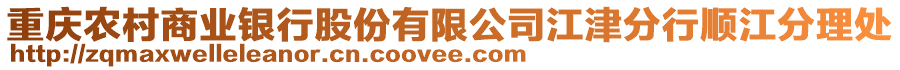 重庆农村商业银行股份有限公司江津分行顺江分理处
http://zqmaxwelleleanor.cn.coovee.com